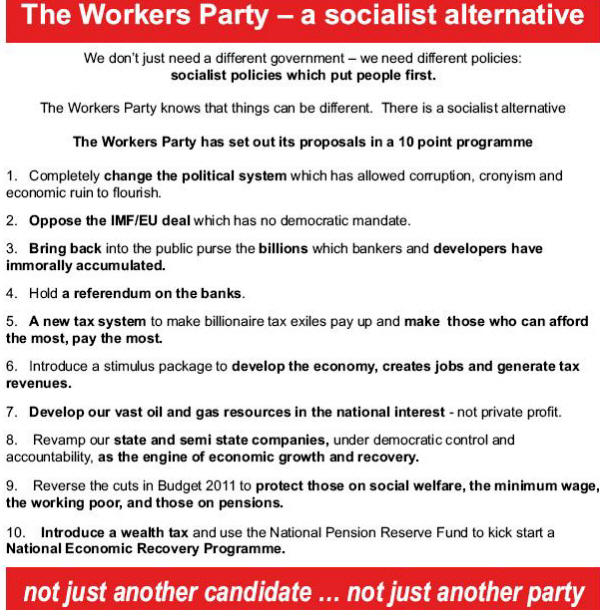 The Workers Party – a socialist alternative

We don't just need a different government – we need different policies: socialist policies which put people first.

The Workers Party knows that things can be different. There is a socialist alternative

The Workers Party has set out its proposals in a 10 point programme

1. Completely change the political system which has allowed corruption, cronyism and economic ruin to flourish.

2. Oppose the IMF/EU deal which has no democratic mandate.

3. Bring back into the public purse the billions which bankers and developers have immorally accumulated.

4. Hold a referendum on the banks.

5. A new tax system to make billionaire tax exiles pay up and make those who can afford the most, pay the most.

6. Introduce a stimulus package to develop the economy, creates jobs and generate tax revenues.

7. Develop our vast oil and gas resources in the national interest - not private profit.

8. Revamp our state and semi state companies, under democratic control and accountability, as the engine of economic growth and recovery.

9. Reverse the cuts in Budget 2011 to protect those on social welfare, the minimum wage, the working poor, and those on pensions.

10. Introduce a wealth tax and use the National Pension Reserve Fund to kick start a National Economic Recovery Programme.

not just another candidate ... not just another party